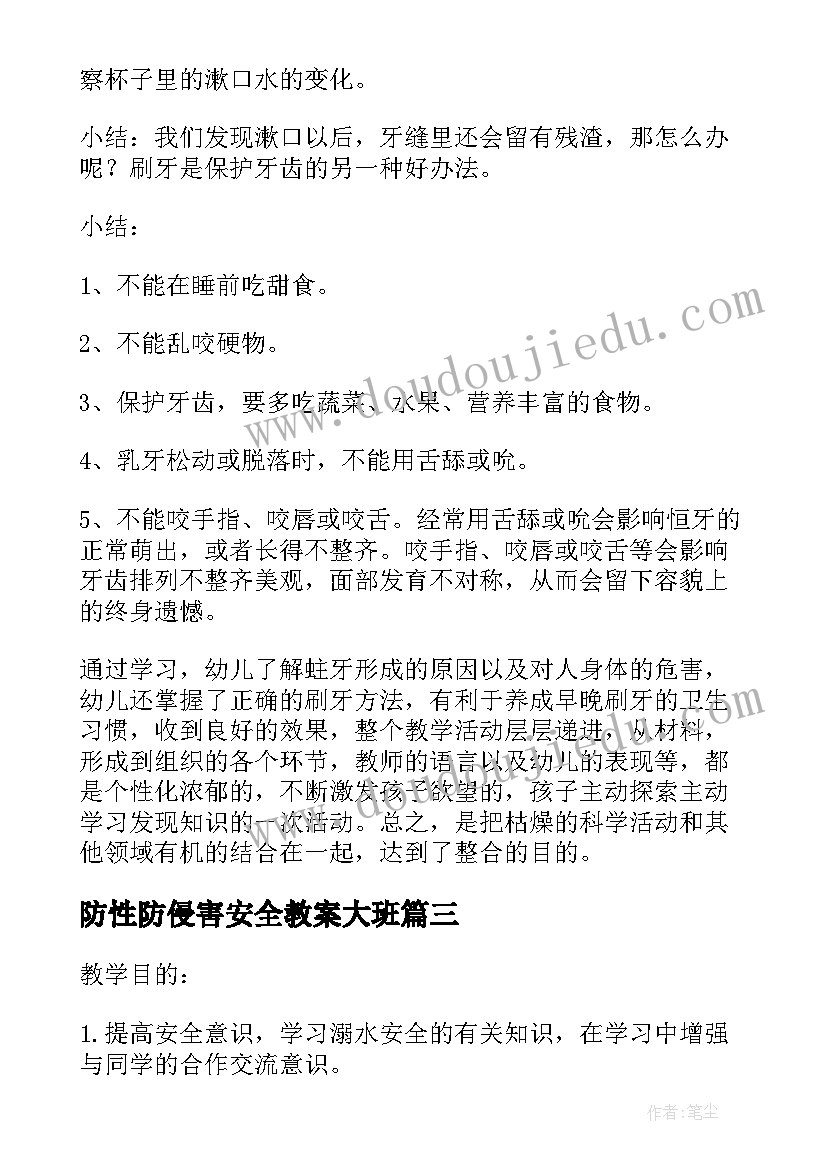 察杯子里的漱口水的变化。

小结：我们发现漱口以后，牙缝里还会留有残渣，那怎么办呢？刷牙是保护牙齿的另一种好办法。

小结：

1、不能在睡前吃甜食。

2、不能乱咬硬物。

3、保护牙齿，要多吃蔬菜、水果、营养丰富的食物。

4、乳牙松动或脱落时，不能用舌舔或吮。

5、不能咬手指、咬唇或咬舌。经常用舌舔或吮会影响恒牙的正常萌出，或者长得不整齐。咬手指、咬唇或咬舌等会影响牙齿排列不整齐美观，面部发育不对称，从而会留下容貌上的终身遗憾。

通过学习，幼儿了解蛀牙形成的原因以及对人身体的危害，幼儿还掌握了正确的刷牙方法，有利于养成早晚刷牙的卫生习惯，收到良好的效果，整个教学活动层层递进，从材料，形成到组织的各个环节，教师的语言以及幼儿的表现等，都是个性化浓郁的，不断激发孩子欲望的，孩子主动探索主动学习发现知识的一次活动。总之，是把枯燥的科学活动和其他领域有机的结合在一起，达到了整合的目的。

防性防侵害安全教案大班篇三

教学目的：

1.提高安全意识，学习溺水安全的有关知识，在学习中增强与同学的合作交流意识。

www.doudoujiedu.com

作者：笔尘